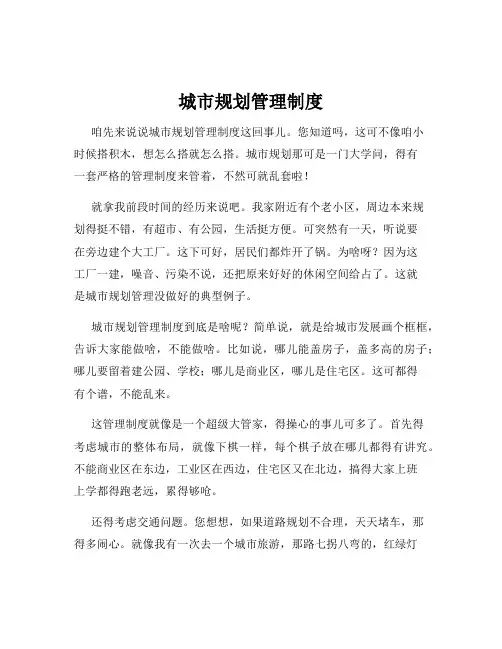 城市规划管理制度

咱先来说说城市规划管理制度这回事儿。您知道吗，这可不像咱小时候搭积木，想怎么搭就怎么搭。城市规划那可是一门大学问，得有一套严格的管理制度来管着，不然可就乱套啦！

就拿我前段时间的经历来说吧。我家附近有个老小区，周边本来规划得挺不错，有超市、有公园，生活挺方便。可突然有一天，听说要在旁边建个大工厂。这下可好，居民们都炸开了锅。为啥呀？因为这工厂一建，噪音、污染不说，还把原来好好的休闲空间给占了。这就是城市规划管理没做好的典型例子。

城市规划管理制度到底是啥呢？简单说，就是给城市发展画个框框，告诉大家能做啥，不能做啥。比如说，哪儿能盖房子，盖多高的房子；哪儿要留着建公园、学校；哪儿是商业区，哪儿是住宅区。这可都得有个谱，不能乱来。

这管理制度就像是一个超级大管家，得操心的事儿可多了。首先得考虑城市的整体布局，就像下棋一样，每个棋子放在哪儿都得有讲究。不能商业区在东边，工业区在西边，住宅区又在北边，搞得大家上班上学都得跑老远，累得够呛。

还得考虑交通问题。您想想，如果道路规划不合理，天天堵车，那得多闹心。就像我有一次去一个城市旅游，那路七拐八弯的，红绿灯